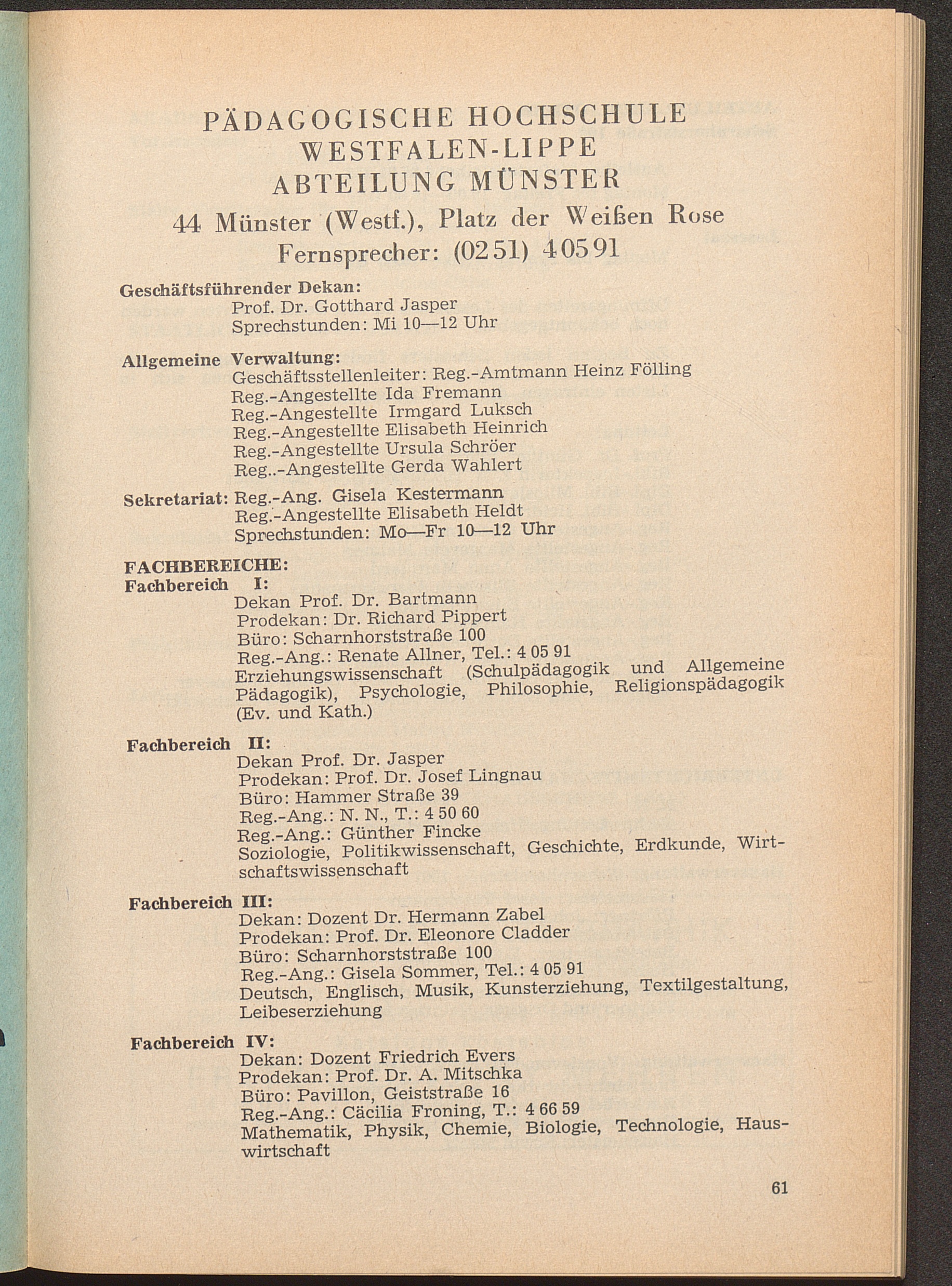 PÄDAGOGISCHE HOCHSCHULE
WESTFALEN-LIPPE
ABTEILUNG MÜNSTER
44 Münster (Westf.), Platz der Weißen Rose
Fernsprecher: (0251) 40591

Geschäftsführender Dekan:
Prof. Dr. Gotthard Jasper
Sprechstunden: Mi 10—12 Uhr

Allgemeine Verwaltung:
Geschäftsstellenleiter: Reg.-Amtmann Heinz Fölling
Reg.-Angestellte Ida Fremann
Reg.-Angestellte Irmgard Luksch
Reg.-Angestellte Elisabeth Heinrich
Reg.-Angestellte Ursula Schröer
Reg..-Angestellte Gerda Wahlert

Sekretariat: Reg.-Ang. Gisela Kestermann
Reg.-Angestellte Elisabeth Heldt
Sprechstunden: Mo—Fr 10—12 Uhr

FACHBEREICHE:
Fachbereich I:
Dekan Prof. Dr. Bartmann
Prodekan: Dr. Richard Pippert
Büro: Scharnhorststraße 100
Reg.-Ang.: Renate Allner, Tel.: 4 05 91
Erziehungswissenschaft (Schulpädagogik und Allgemeine Pädagogik), Psychologie, Philosophie, Religionspädagogik (Ev. und Kath.)

Fachbereich II:
Dekan Prof. Dr. Jasper
Prodekan: Prof. Dr. Josef Lingnau
Büro: Hammer Straße 39
Reg.-Ang.: N. N., T.: 4 50 60
Reg.-Ang.: Günther Fincke
Soziologie, Politikwissenschaft, Geschichte, Erdkunde, Wirtschaftswissenschaft

Fachbereich III:
Dekan: Dozent Dr. Hermann Zabel
Prodekan: Prof. Dr. Eleonore Cladder
Büro: Scharnhorststraße 100
Reg.-Ang.: Gisela Sommer, Tel.: 4 05 91
Deutsch, Englisch, Musik, Kunsterziehung, Textilgestaltung, Leibeserziehung

Fachbereich IV:
Dekan: Dozent Friedrich Evers
Prodekan: Prof. Dr. A. Mitschka
Büro: Pavillon, Geiststraße 16
Reg.-Ang.: Cäcilia Froning, T.: 4 66 59
Mathematik, Physik, Chemie, Biologie, Technologie, Hauswirtschaft

61